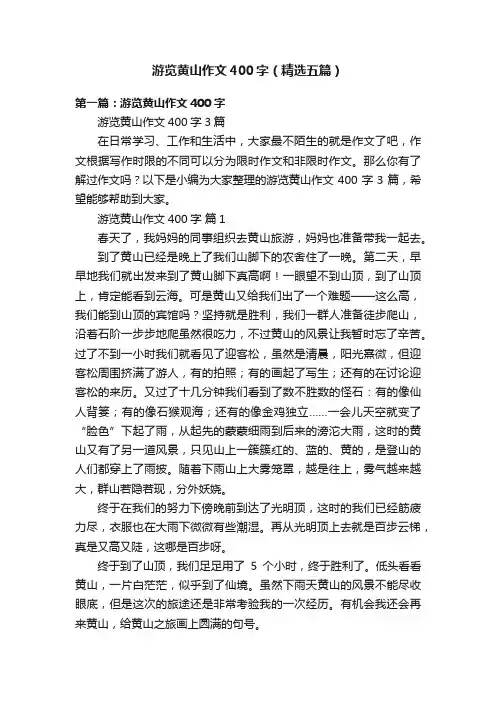 游览黄山作文400字（精选五篇）

第一篇：游览黄山作文400字

游览黄山作文400字3篇

在日常学习、工作和生活中，大家最不陌生的就是作文了吧，作文根据写作时限的不同可以分为限时作文和非限时作文。那么你有了解过作文吗？以下是小编为大家整理的游览黄山作文 400 字 3 篇，希望能够帮助到大家。

游览黄山作文400字 篇1

春天了，我妈妈的同事组织去黄山旅游，妈妈也准备带我一起去。

到了黄山已经是晚上了我们山脚下的农舍住了一晚。第二天，早早地我们就出发来到了黄山脚下真高啊！一眼望不到山顶，到了山顶上，肯定能看到云海。可是黄山又给我们出了一个难题——这么高，我们能到山顶的宾馆吗？坚持就是胜利，我们一群人准备徒步爬山，沿着石阶一步步地爬虽然很吃力，不过黄山的风景让我暂时忘了辛苦。过了不到一小时我们就看见了迎客松，虽然是清晨，阳光熹微，但迎客松周围挤满了游人，有的拍照；有的画起了写生；还有的在讨论迎客松的来历。又过了十几分钟我们看到了数不胜数的怪石：有的像仙人背篓；有的像石猴观海；还有的像金鸡独立......一会儿天空就变了“脸色”下起了雨，从起先的蒙蒙细雨到后来的滂沱大雨，这时的黄山又有了另一道风景，只见山上一簇簇红的、蓝的、黄的，是登山的人们都穿上了雨披。随着下雨山上大雾笼罩，越是往上，雾气越来越大，群山若隐若现，分外妖娆。

终于在我们的努力下傍晚前到达了光明顶，这时的我们已经筋疲力尽，衣服也在大雨下微微有些潮湿。再从光明顶上去就是百步云梯，真是又高又陡，这哪是百步呀。

终于到了山顶，我们足足用了 5 个小时，终于胜利了。低头看看黄山，一片白茫茫，似乎到了仙境。虽然下雨天黄山的风景不能尽收眼底，但是这次的旅途还是非常考验我的一次经历。有机会我还会再来黄山，给黄山之旅画上圆满的句号。